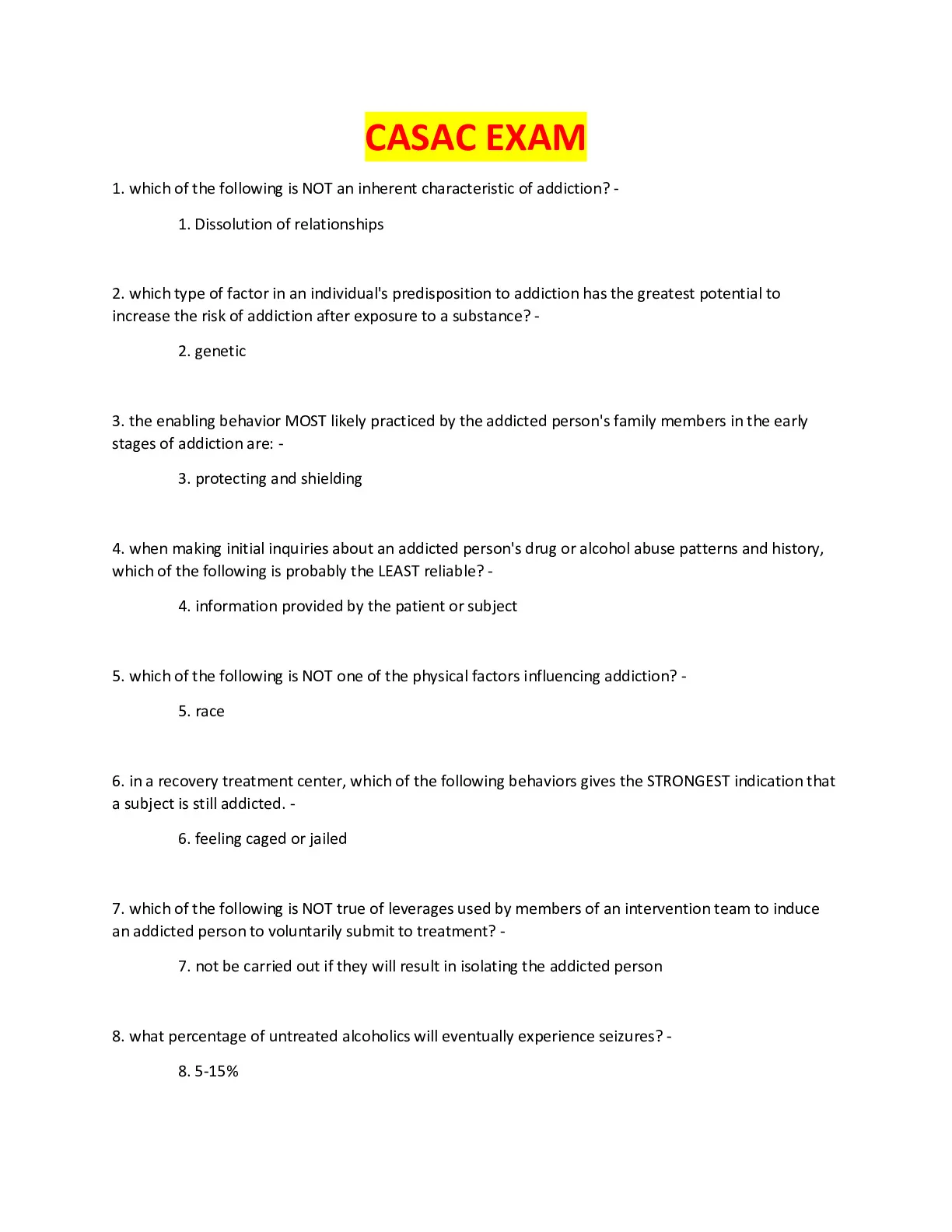 CASAC EXAM

1. which of the following is NOT an inherent characteristic of addiction? -

1. Dissolution of relationships

2. which type of factor in an individual's predisposition to addiction has the greatest potential to increase the risk of addiction after exposure to a substance? -

2. genetic

3. the enabling behavior MOST likely practiced by the addicted person's family members in the early stages of addiction are: -

3. protecting and shielding

4. when making initial inquiries about an addicted person's drug or alcohol abuse patterns and history, which of the following is probably the LEAST reliable? -

4. information provided by the patient or subject

5. which of the following is NOT one of the physical factors influencing addiction? -

5. race

6. in a recovery treatment center, which of the following behaviors gives the STRONGEST indication that a subject is still addicted. -

6. feeling caged or jailed

7. which of the following is NOT true of leverages used by members of an intervention team to induce an addicted person to voluntarily submit to treatment? -

7. not be carried out if they will result in isolating the addicted person

8. what percentage of untreated alcoholics will eventually experience seizures? -

8. 5-15%